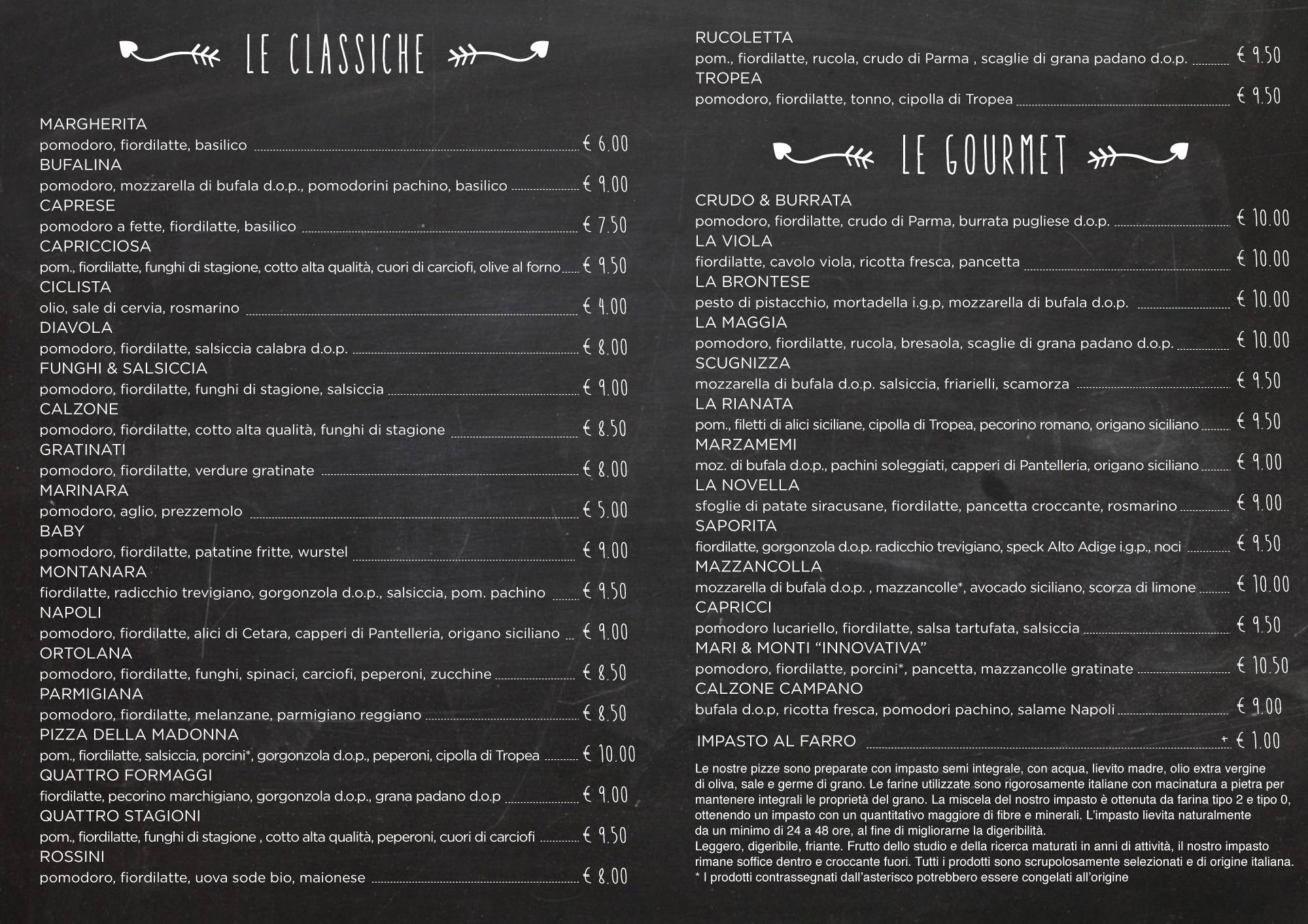 LE CLASSICHE

MARGHERITA
pomodoro, fiordilatte, basilico € 6.00
BUFALINA
pomodoro, mozzarella di bufala d.o.p., pomodorini pachino, basilico € 9.00
CAPRESE
pomodoro a fette, fiordilatte, basilico € 7.50
CAPRICCIOSA
pom., fiordilatte, funghi di stagione, cotto alta qualità, cuori di carciofi, olive al forno € 9.50
CICLISTA
olio, sale di cervia, rosmarino € 4.00
DIAVOLA
pomodoro, fiordilatte, salsiccia calabra d.o.p. € 8.00
FUNGHI & SALSICCIA
pomodoro, fiordilatte, funghi di stagione, salsiccia € 9.00
CALZONE
pomodoro, fiordilatte, cotto alta qualità, funghi di stagione € 8.50
GRATINATI
pomodoro, fiordilatte, verdure gratinate € 8.00
MARINARA
pomodoro, aglio, prezzemolo € 5.00
BABY
pomodoro, fiordilatte, patatine fritte, wurstel € 9.00
MONTANARA
fiordilatte, radicchio trevigiano, gorgonzola d.o.p., salsiccia, pom. pachino € 9.50
NAPOLI
pomodoro, fiordilatte, alici di Cetara, capperi di Pantelleria, origano siciliano € 9.00
ORTOLANA
pomodoro, fiordilatte, funghi, spinaci, carciofi, peperoni, zucchine € 8.50
PARMIGIANA
pomodoro, fiordilatte, melanzane, parmigiano reggiano € 8.50
PIZZA DELLA MADONNA
pom., fiordilatte, salsiccia, porcini*, gorgonzola d.o.p., peperoni, cipolla di Tropea € 10.00
QUATTRO FORMAGGI
fiordilatte, pecorino marchigiano, gorgonzola d.o.p., grana padano d.o.p € 9.00
QUATTRO STAGIONI
pom., fiordilatte, funghi di stagione , cotto alta qualità, peperoni, cuori di carciofi € 9.50
ROSSINI
pomodoro, fiordilatte, uova sode bio, maionese € 8.00

RUCOLETTA
pom., fiordilatte, rucola, crudo di Parma , scaglie di grana padano d.o.p. € 9.50
TROPEA
pomodoro, fiordilatte, tonno, cipolla di Tropea € 9.50

LE GOURMET

CRUDO & BURRATA
pomodoro, fiordilatte, crudo di Parma, burrata pugliese d.o.p. € 10.00
LA VIOLA
fiordilatte, cavolo viola, ricotta fresca, pancetta € 10.00
LA BRONTESE
pesto di pistacchio, mortadella i.g.p, mozzarella di bufala d.o.p. € 10.00
LA MAGGIA
pomodoro, fiordilatte, rucola, bresaola, scaglie di grana padano d.o.p. € 10.00
SCUGNIZZA
mozzarella di bufala d.o.p. salsiccia, friarielli, scamorza € 9.50
LA RIANATA
pom., filetti di alici siciliane, cipolla di Tropea, pecorino romano, origano siciliano € 9.50
MARZAMEMI
moz. di bufala d.o.p., pachini soleggiati, capperi di Pantelleria, origano siciliano € 9.00
LA NOVELLA
sfoglie di patate siracusane, fiordilatte, pancetta croccante, rosmarino € 9.00
SAPORITA
fiordilatte, gorgonzola d.o.p. radicchio trevigiano, speck Alto Adige i.g.p., noci € 9.50
MAZZANCOLLA
mozzarella di bufala d.o.p. , mazzancolle*, avocado siciliano, scorza di limone € 10.00
CAPRICCI
pomodoro lucariello, fiordilatte, salsa tartufata, salsiccia € 9.50
MARI & MONTI "INNOVATIVA"
pomodoro, fiordilatte, porcini*, pancetta, mazzancolle gratinate € 10.50
CALZONE CAMPANO
bufala d.o.p, ricotta fresca, pomodori pachino, salame Napoli € 9.00

IMPASTO AL FARRO + € 1.00

Le nostre pizze sono preparate con impasto semi integrale, con acqua, lievito madre, olio extra vergine di oliva, sale e germe di grano. Le farine utilizzate sono rigorosamente italiane con macinatura a pietra per mantenere integrali le proprietà del grano. La miscela del nostro impasto è ottenuta da farina tipo 2 e tipo 0, ottenendo un impasto con un quantitativo maggiore di fibre e minerali. L'impasto lievita naturalmente da un minimo di 24 a 48 ore, al fine di migliorarne la digeribilità.
Leggero, digeribile, friante. Frutto dello studio e della ricerca maturati in anni di attività, il nostro impasto rimane soffice dentro e croccante fuori. Tutti i prodotti sono scrupolosamente selezionati e di origine italiana.
* I prodotti contrassegnati dall'asterisco potrebbero essere congelati all'origine